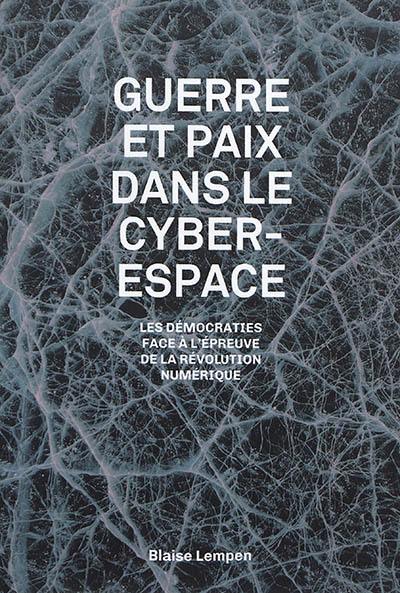 GUERRE ET PAIX DANS LE CYBER-ESPACE

LES DÉMOCRATIES FACE À L'ÉPREUVE DE LA RÉVOLUTION NUMÉRIQUE

Blaise Lempen